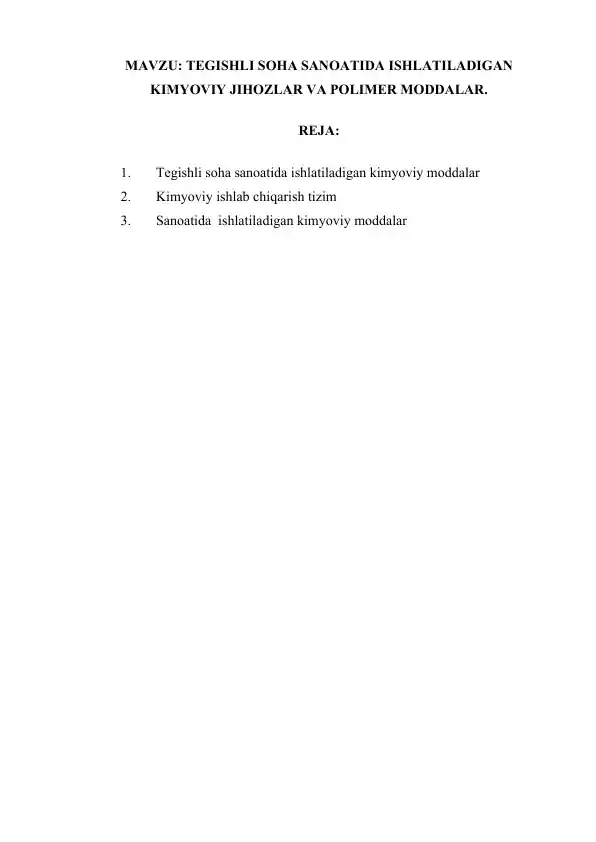 MAVZU: TEGISHLI SOHA SANOATIDA ISHLATILADIGAN KIMYOVIY JIHOZLAR VA POLIMER MODDALAR.

REJA:

1. Tegishli soha sanoatida ishlatiladigan kimyoviy moddalar
2. Kimyoviy ishlab chiqarish tizim
3. Sanoatida ishlatiladigan kimyoviy moddalar